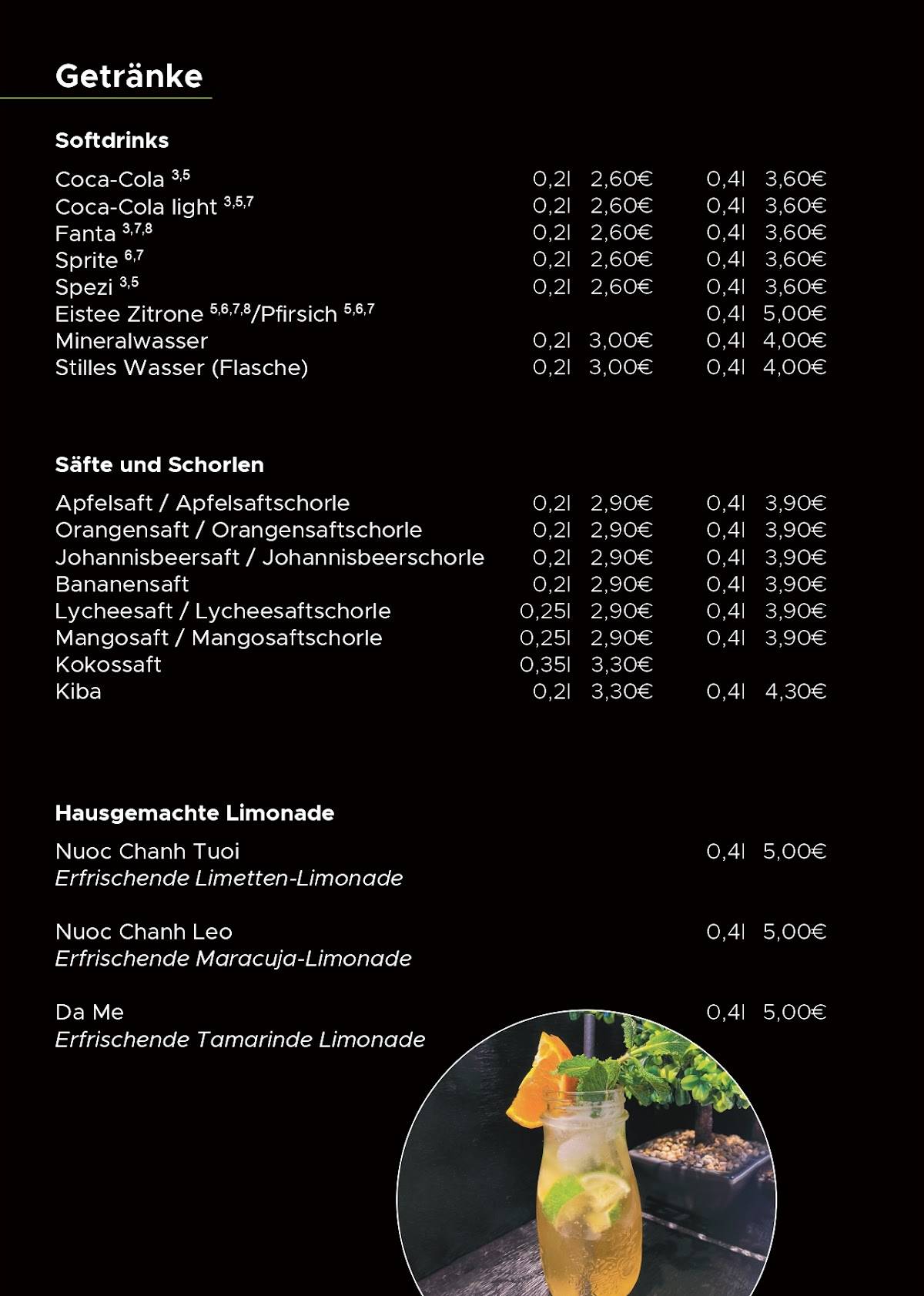 Getränke

Softdrinks

| | | | | |
|---|---|---|---|---|
| Coca-Cola $^{3,5}$ | 0,2l | 2,60€ | 0,4l | 3,60€ |
| Coca-Cola light $^{3,5,7}$ | 0,2l | 2,60€ | 0,4l | 3,60€ |
| Fanta $^{3,7,8}$ | 0,2l | 2,60€ | 0,4l | 3,60€ |
| Sprite $^{6,7}$ | 0,2l | 2,60€ | 0,4l | 3,60€ |
| Spezi $^{3,5}$ | 0,2l | 2,60€ | 0,4l | 3,60€ |
| Eistee Zitrone $^{5,6,7,8}$/Pfirsich $^{5,6,7}$ | | | 0,4l | 5,00€ |
| Mineralwasser | 0,2l | 3,00€ | 0,4l | 4,00€ |
| Stilles Wasser (Flasche) | 0,2l | 3,00€ | 0,4l | 4,00€ |

Säfte und Schorlen

| | | | | |
|---|---|---|---|---|
| Apfelsaft / Apfelsaftschorle | 0,2l | 2,90€ | 0,4l | 3,90€ |
| Orangensaft / Orangensaftschorle | 0,2l | 2,90€ | 0,4l | 3,90€ |
| Johannisbeersaft / Johannisbeerschorle | 0,2l | 2,90€ | 0,4l | 3,90€ |
| Bananensaft | 0,2l | 2,90€ | 0,4l | 3,90€ |
| Lycheesaft / Lycheesaftschorle | 0,25l | 2,90€ | 0,4l | 3,90€ |
| Mangosaft / Mangosaftschorle | 0,25l | 2,90€ | 0,4l | 3,90€ |
| Kokossaft | 0,35l | 3,30€ | | |
| Kiba | 0,2l | 3,30€ | 0,4l | 4,30€ |

Hausgemachte Limonade

Nuoc Chanh Tuoi 0,4l 5,00€
Erfrischende Limetten-Limonade

Nuoc Chanh Leo 0,4l 5,00€
Erfrischende Maracuja-Limonade

Da Me 0,4l 5,00€
Erfrischende Tamarinde Limonade